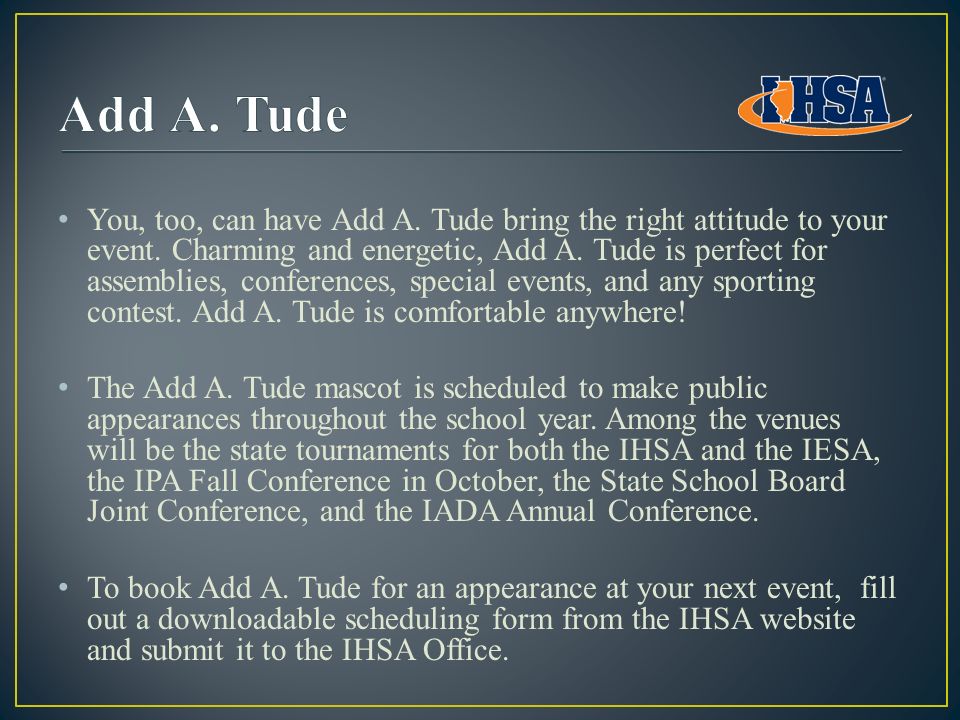 Add A. Tude

IHSA

• You, too, can have Add A. Tude bring the right attitude to your event. Charming and energetic, Add A. Tude is perfect for assemblies, conferences, special events, and any sporting contest. Add A. Tude is comfortable anywhere!

• The Add A. Tude mascot is scheduled to make public appearances throughout the school year. Among the venues will be the state tournaments for both the IHSA and the IESA, the IPA Fall Conference in October, the State School Board Joint Conference, and the IADA Annual Conference.

• To book Add A. Tude for an appearance at your next event, fill out a downloadable scheduling form from the IHSA website and submit it to the IHSA Office.